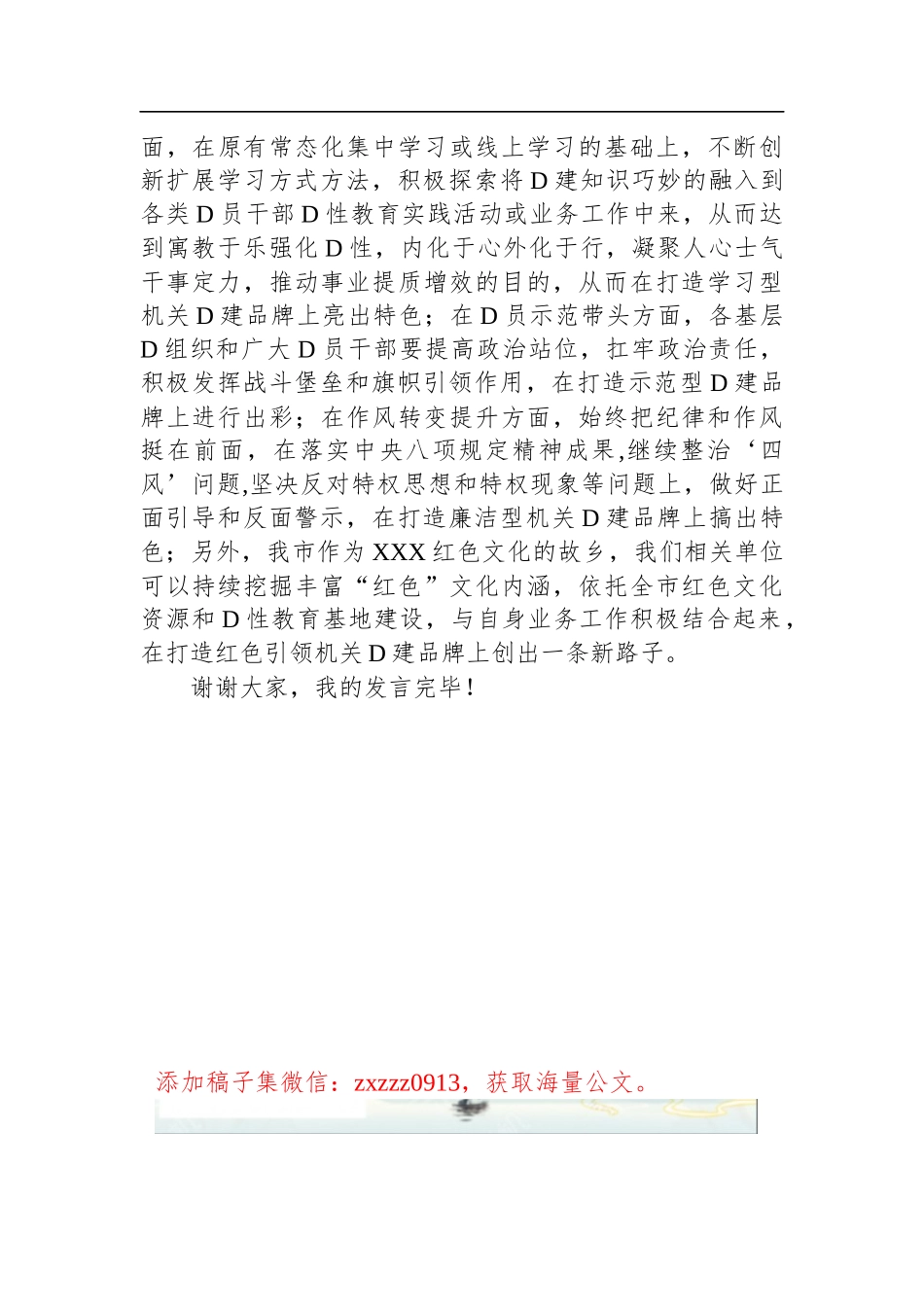 面，在原有常态化集中学习或线上学习的基础上，不断创新扩展学习方式方法，积极探索将D建知识巧妙的融入到各类D员干部D性教育实践活动或业务工作中来，从而达到寓教于乐强化D性，内化于心外化于行，凝聚人心士气干事定力，推动事业提质增效的目的，从而在打造学习型机关D建品牌上亮出特色；在D员示范带头方面，各基层D组织和广大D员干部要提高政治站位，扛牢政治责任，积极发挥战斗堡垒和旗帜引领作用，在打造示范型D建品牌上进行出彩；在作风转变提升方面，始终把纪律和作风挺在前面，在落实中央八项规定精神成果,继续整治‘四风’问题,坚决反对特权思想和特权现象等问题上，做好正面引导和反面警示，在打造廉洁型机关D建品牌上搞出特色；另外，我市作为XXX红色文化的故乡，我们相关单位可以持续挖掘丰富“红色”文化内涵，依托全市红色文化资源和D性教育基地建设，与自身业务工作积极结合起来，在打造红色引领机关D建品牌上创出一条新路子。

谢谢大家，我的发言完毕！

添加稿子集微信：zxzzz0913，获取海量公文。